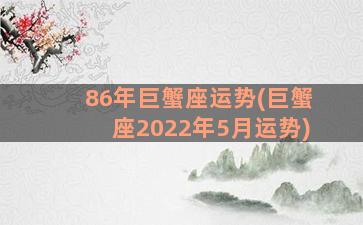 86年巨蟹座运势(巨蟹座2022年5月运势)